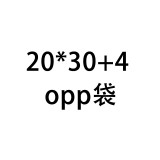 20*30+4
opp袋